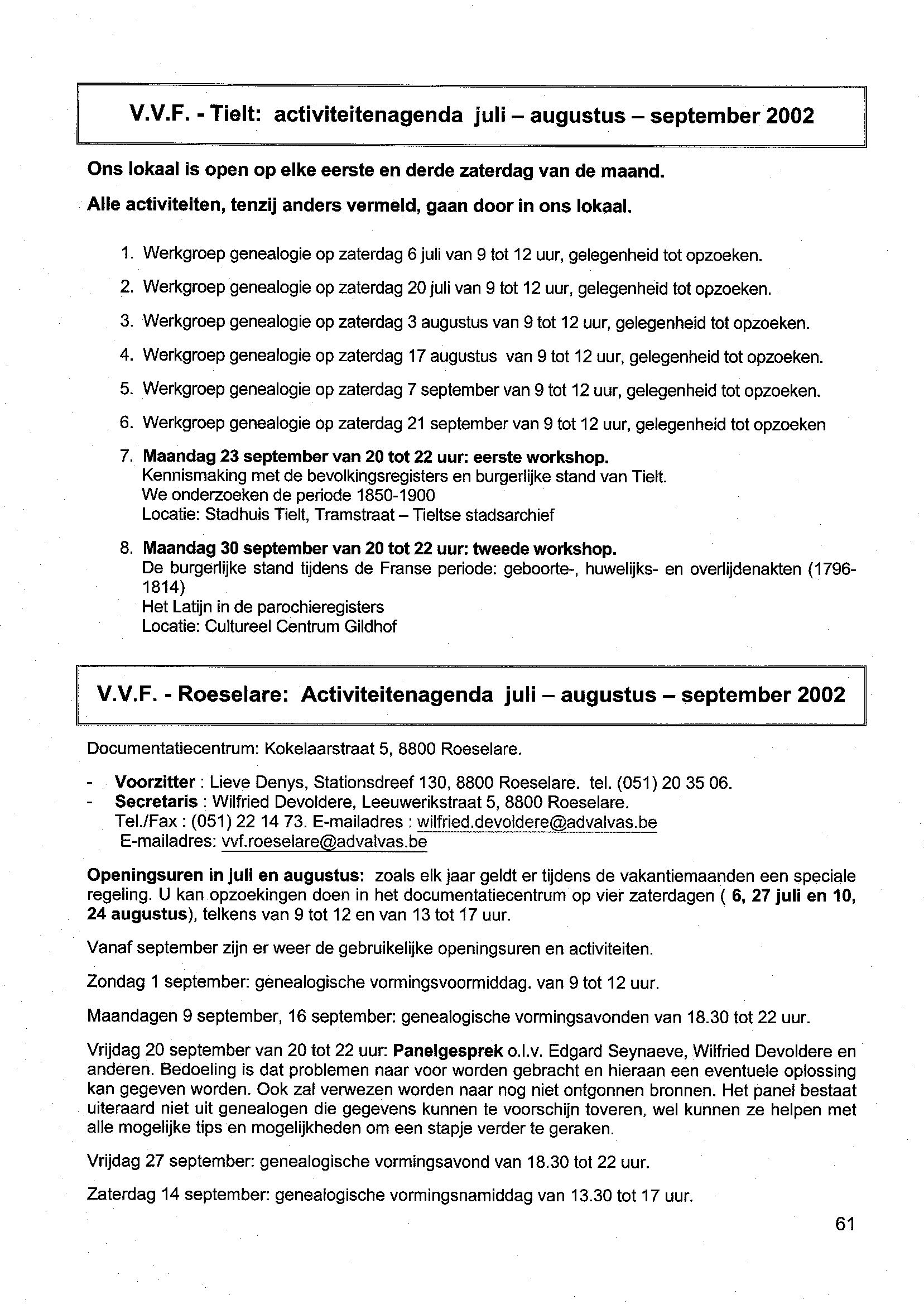 V.V.F. - Tielt: activiteitenagenda juli – augustus – september 2002

Ons lokaal is open op elke eerste en derde zaterdag van de maand.

Alle activiteiten, tenzij anders vermeld, gaan door in ons lokaal.

1. Werkgroep genealogie op zaterdag 6 juli van 9 tot 12 uur, gelegenheid tot opzoeken.
2. Werkgroep genealogie op zaterdag 20 juli van 9 tot 12 uur, gelegenheid tot opzoeken.
3. Werkgroep genealogie op zaterdag 3 augustus van 9 tot 12 uur, gelegenheid tot opzoeken.
4. Werkgroep genealogie op zaterdag 17 augustus van 9 tot 12 uur, gelegenheid tot opzoeken.
5. Werkgroep genealogie op zaterdag 7 september van 9 tot 12 uur, gelegenheid tot opzoeken.
6. Werkgroep genealogie op zaterdag 21 september van 9 tot 12 uur, gelegenheid tot opzoeken
7. Maandag 23 september van 20 tot 22 uur: eerste workshop.
Kennismaking met de bevolkingsregisters en burgerlijke stand van Tielt.
We onderzoeken de periode 1850-1900
Locatie: Stadhuis Tielt, Tramstraat – Tieltse stadsarchief
8. Maandag 30 september van 20 tot 22 uur: tweede workshop.
De burgerlijke stand tijdens de Franse periode: geboorte-, huwelijks- en overlijdenakten (1796-1814)
Het Latijn in de parochieregisters
Locatie: Cultureel Centrum Gildhof

V.V.F. - Roeselare: Activiteitenagenda juli – augustus – september 2002

Documentatiecentrum: Kokelaarstraat 5, 8800 Roeselare.

- Voorzitter : Lieve Denys, Stationsdreef 130, 8800 Roeselare. tel. (051) 20 35 06.
- Secretaris : Wilfried Devoldere, Leeuwerikstraat 5, 8800 Roeselare.
Tel./Fax : (051) 22 14 73. E-mailadres : wilfried.devoldere@advalvas.be
E-mailadres: vvf.roeselare@advalvas.be

Openingsuren in juli en augustus: zoals elk jaar geldt er tijdens de vakantiemaanden een speciale regeling. U kan opzoekingen doen in het documentatiecentrum op vier zaterdagen ( 6, 27 juli en 10, 24 augustus), telkens van 9 tot 12 en van 13 tot 17 uur.

Vanaf september zijn er weer de gebruikelijke openingsuren en activiteiten.

Zondag 1 september: genealogische vormingsvoormiddag. van 9 tot 12 uur.

Maandagen 9 september, 16 september: genealogische vormingsavonden van 18.30 tot 22 uur.

Vrijdag 20 september van 20 tot 22 uur: Panelgesprek o.l.v. Edgard Seynaeve, Wilfried Devoldere en anderen. Bedoeling is dat problemen naar voor worden gebracht en hieraan een eventuele oplossing kan gegeven worden. Ook zal verwezen worden naar nog niet ontgonnen bronnen. Het panel bestaat uiteraard niet uit genealogen die gegevens kunnen te voorschijn toveren, wel kunnen ze helpen met alle mogelijke tips en mogelijkheden om een stapje verder te geraken.

Vrijdag 27 september: genealogische vormingsavond van 18.30 tot 22 uur.

Zaterdag 14 september: genealogische vormingsnamiddag van 13.30 tot 17 uur.

61